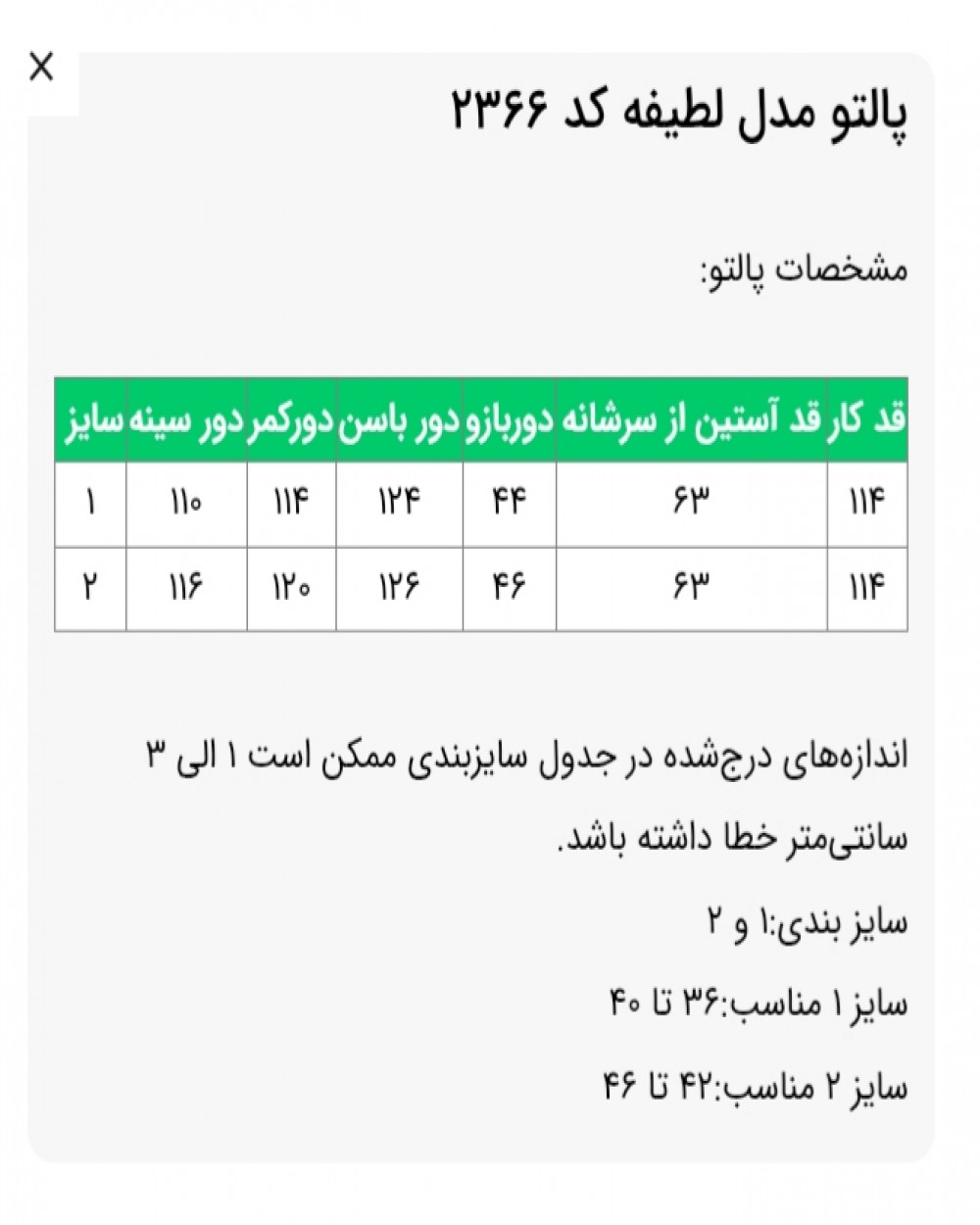 X

پالتو مدل لطیفه کد ۲۳۶۶

مشخصات پالتو:

| قد کار | قد آستین از سرشانه | دوربازو | دور باسن | دورکمر | دور سینه | سایز |
|---|---|---|---|---|---|---|
| ۱۱۴ | ۶۳ | ۴۴ | ۱۲۴ | ۱۱۴ | ۱۱۰ | ۱ |
| ۱۱۴ | ۶۳ | ۴۶ | ۱۲۶ | ۱۲۰ | ۱۱۶ | ۲ |

اندازه‌های درج‌شده در جدول سایزبندی ممکن است ۱ الی ۳ سانتی‌متر خطا داشته باشد.

سایز بندی:۱ و ۲

سایز ۱ مناسب:۳۶ تا ۴۰

سایز ۲ مناسب:۴۲ تا ۴۶